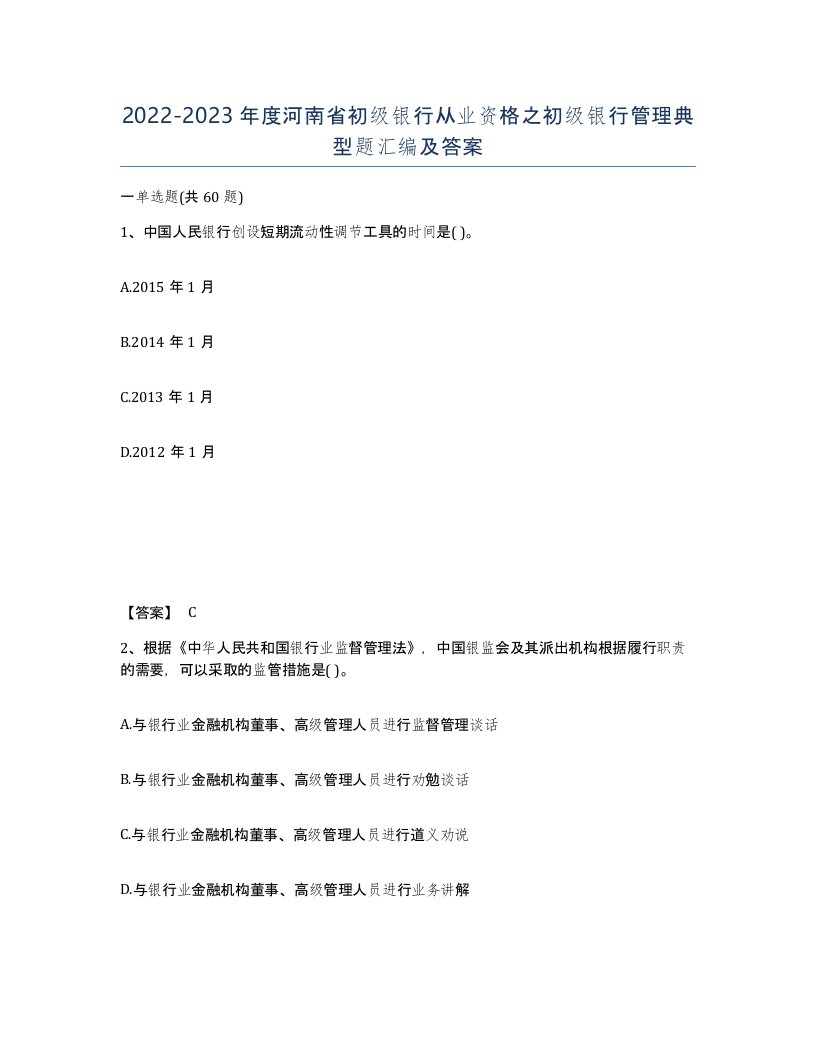 2022-2023年度河南省初级银行从业资格之初级银行管理典型题汇编及答案

一单选题(共60题)

1、中国人民银行创设短期流动性调节工具的时间是( )。

A.2015年1月

B.2014年1月

C.2013年1月

D.2012年1月

【答案】 C

2、根据《中华人民共和国银行业监督管理法》，中国银监会及其派出机构根据履行职责的需要，可以采取的监管措施是( )。

A.与银行业金融机构董事、高级管理人员进行监督管理谈话

B.与银行业金融机构董事、高级管理人员进行劝勉谈话

C.与银行业金融机构董事、高级管理人员进行道义劝说

D.与银行业金融机构董事、高级管理人员进行业务讲解